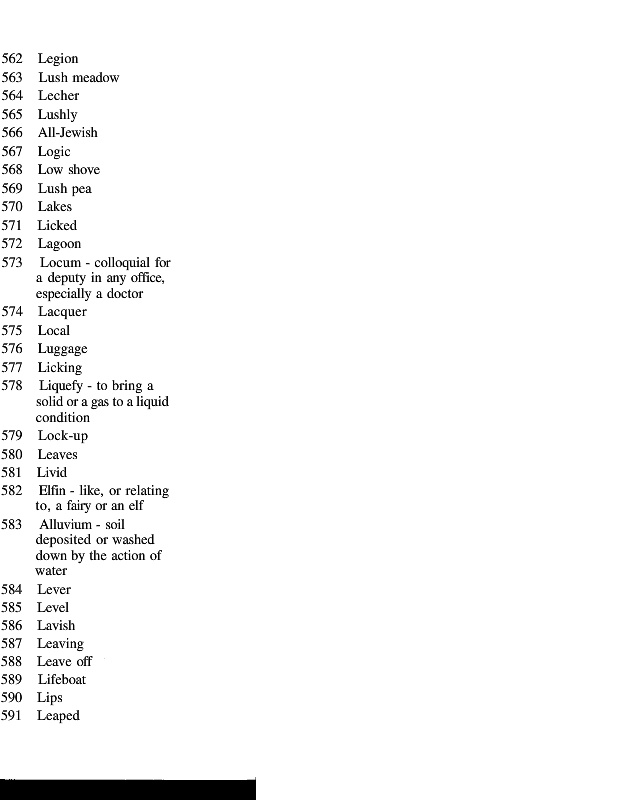 562 Legion
563 Lush meadow
564 Lecher
565 Lushly
566 All-Jewish
567 Logic
568 Low shove
569 Lush pea
570 Lakes
571 Licked
572 Lagoon
573 Locum - colloquial for a deputy in any office, especially a doctor
574 Lacquer
575 Local
576 Luggage
577 Licking
578 Liquefy - to bring a solid or a gas to a liquid condition
579 Lock-up
580 Leaves
581 Livid
582 Elfin - like, or relating to, a fairy or an elf
583 Alluvium - soil deposited or washed down by the action of water
584 Lever
585 Level
586 Lavish
587 Leaving
588 Leave off
589 Lifeboat
590 Lips
591 Leaped